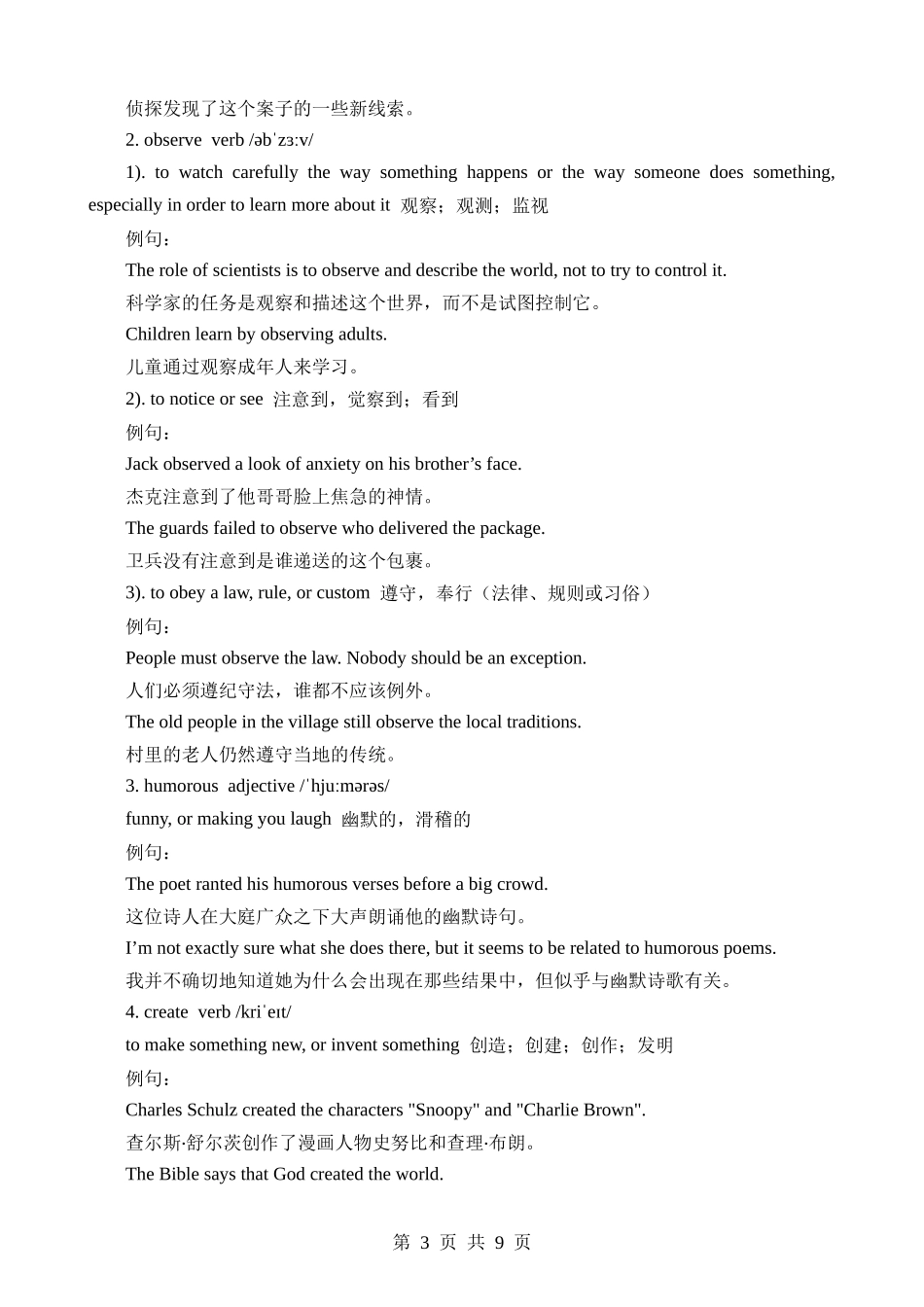 侦探发现了这个案子的一些新线索。

2. observe verb /əbˈzɜːv/

1). to watch carefully the way something happens or the way someone does something, especially in order to learn more about it 观察；观测；监视

例句：

The role of scientists is to observe and describe the world, not to try to control it.

科学家的任务是观察和描述这个世界，而不是试图控制它。

Children learn by observing adults.

儿童通过观察成年人来学习。

2). to notice or see 注意到，觉察到；看到

例句：

Jack observed a look of anxiety on his brother’s face.

杰克注意到了他哥哥脸上焦急的神情。

The guards failed to observe who delivered the package.

卫兵没有注意到是谁递送的这个包裹。

3). to obey a law, rule, or custom 遵守，奉行（法律、规则或习俗）

例句：

People must observe the law. Nobody should be an exception.

人们必须遵纪守法，谁都不应该例外。

The old people in the village still observe the local traditions.

村里的老人仍然遵守当地的传统。

3. humorous adjective /ˈhjuːmərəs/

funny, or making you laugh 幽默的，滑稽的

例句：

The poet ranted his humorous verses before a big crowd.

这位诗人在大庭广众之下大声朗诵他的幽默诗句。

I’m not exactly sure what she does there, but it seems to be related to humorous poems.

我并不确切地知道她为什么会出现在那些结果中，但似乎与幽默诗歌有关。

4. create verb /kriˈeɪt/

to make something new, or invent something 创造；创建；创作；发明

例句：

Charles Schulz created the characters "Snoopy" and "Charlie Brown".

查尔斯·舒尔茨创作了漫画人物史努比和查理·布朗。

The Bible says that God created the world.

第 3 页 共 9 页